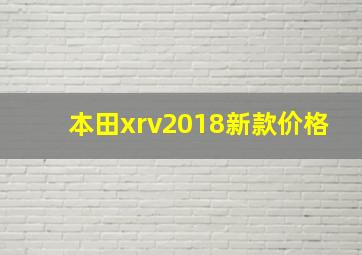 本田xrv2018新款价格